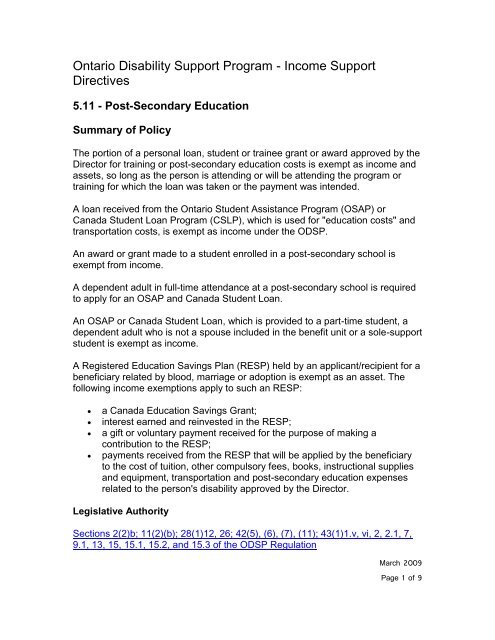 Ontario Disability Support Program - Income Support Directives

5.11 - Post-Secondary Education

Summary of Policy

The portion of a personal loan, student or trainee grant or award approved by the Director for training or post-secondary education costs is exempt as income and assets, so long as the person is attending or will be attending the program or training for which the loan was taken or the payment was intended.

A loan received from the Ontario Student Assistance Program (OSAP) or Canada Student Loan Program (CSLP), which is used for "education costs" and transportation costs, is exempt as income under the ODSP.

An award or grant made to a student enrolled in a post-secondary school is exempt from income.

A dependent adult in full-time attendance at a post-secondary school is required to apply for an OSAP and Canada Student Loan.

An OSAP or Canada Student Loan, which is provided to a part-time student, a dependent adult who is not a spouse included in the benefit unit or a sole-support student is exempt as income.

A Registered Education Savings Plan (RESP) held by an applicant/recipient for a beneficiary related by blood, marriage or adoption is exempt as an asset. The following income exemptions apply to such an RESP:

• a Canada Education Savings Grant;
• interest earned and reinvested in the RESP;
• a gift or voluntary payment received for the purpose of making a contribution to the RESP;
• payments received from the RESP that will be applied by the beneficiary to the cost of tuition, other compulsory fees, books, instructional supplies and equipment, transportation and post-secondary education expenses related to the person's disability approved by the Director.

Legislative Authority

Sections 2(2)b; 11(2)(b); 28(1)12, 26; 42(5), (6), (7), (11); 43(1)1.v, vi, 2, 2.1, 7, 9.1, 13, 15, 15.1, 15.2, and 15.3 of the ODSP Regulation

March 2009

Page 1 of 9